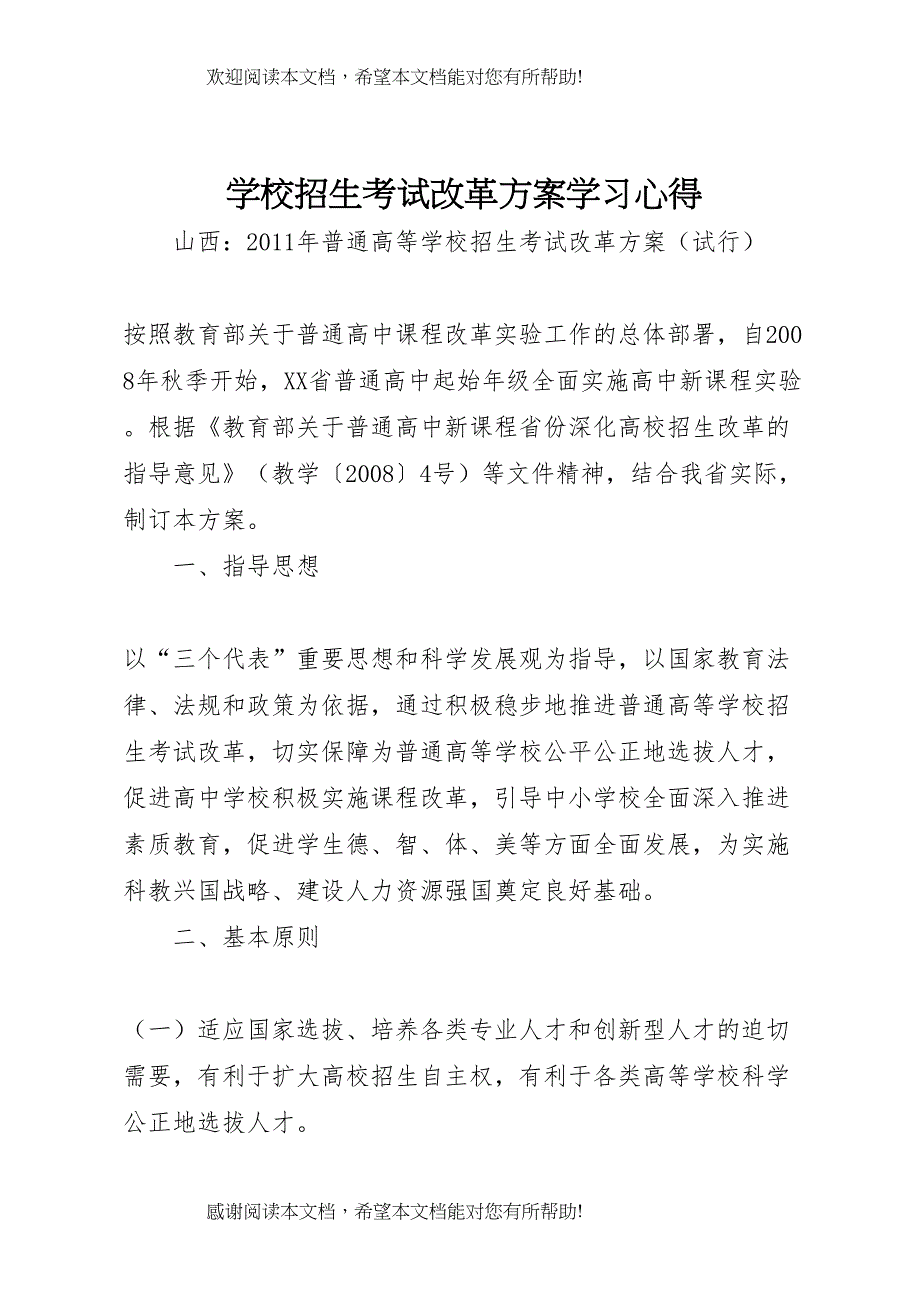 欢迎阅读本文档，希望本文档能对您有所帮助!

学校招生考试改革方案学习心得

山西：2011年普通高等学校招生考试改革方案（试行）

按照教育部关于普通高中课程改革实验工作的总体部署，自2008年秋季开始，XX省普通高中起始年级全面实施高中新课程实验。根据《教育部关于普通高中新课程省份深化高校招生改革的指导意见》（教学〔2008〕4号）等文件精神，结合我省实际，制订本方案。

一、指导思想

以“三个代表”重要思想和科学发展观为指导，以国家教育法律、法规和政策为依据，通过积极稳步地推进普通高等学校招生考试改革，切实保障为普通高等学校公平公正地选拔人才，促进高中学校积极实施课程改革，引导中小学校全面深入推进素质教育，促进学生德、智、体、美等方面全面发展，为实施科教兴国战略、建设人力资源强国奠定良好基础。

二、基本原则

（一）适应国家选拔、培养各类专业人才和创新型人才的迫切需要，有利于扩大高校招生自主权，有利于各类高等学校科学公正地选拔人才。

感谢阅读本文档，希望本文档能对您有所帮助!